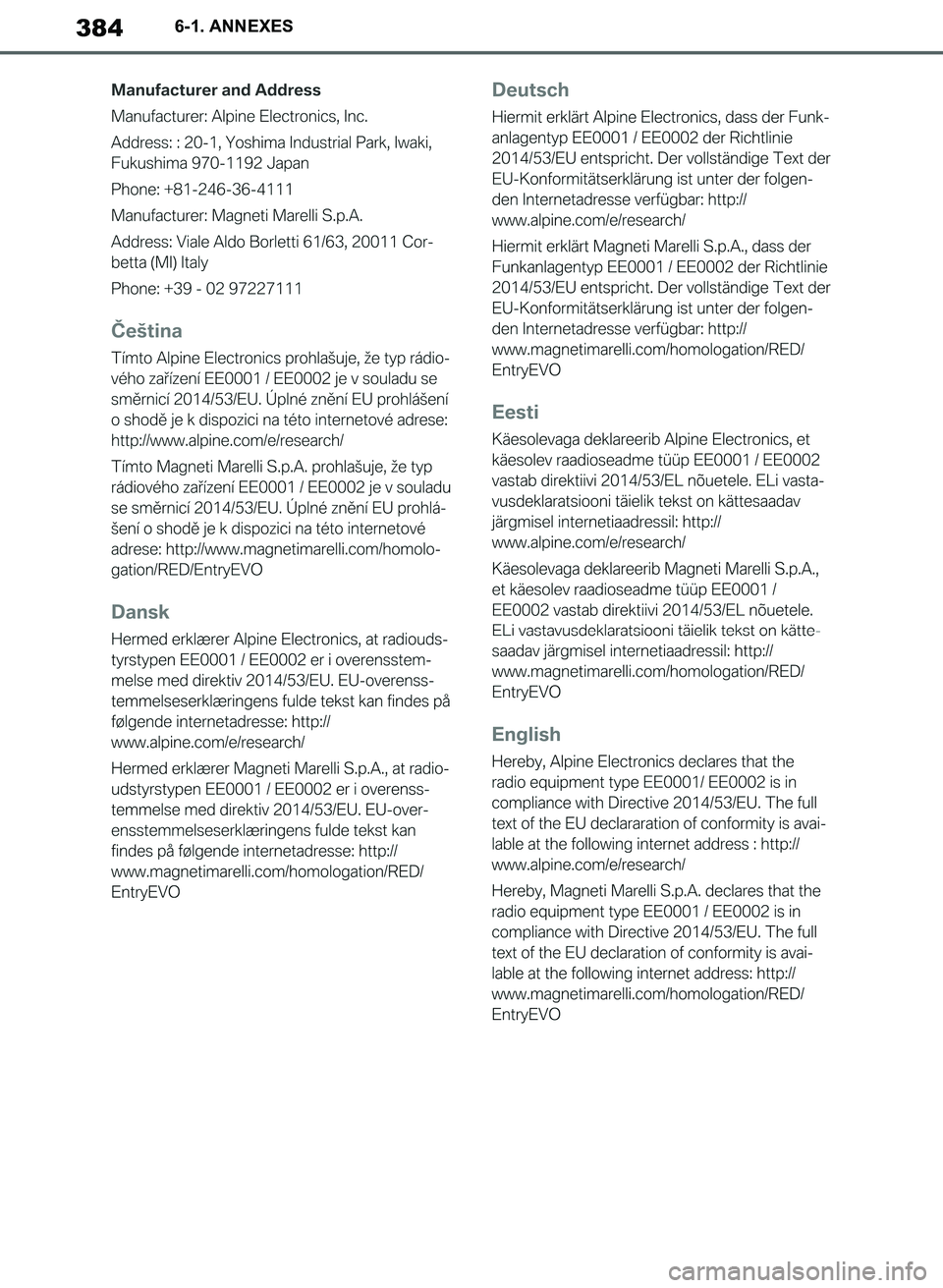 384 6-1. ANNEXES

Manufacturer and Address

Manufacturer: Alpine Electronics, Inc.

Address: : 20-1, Yoshima Industrial Park, Iwaki, Fukushima 970-1192 Japan

Phone: +81-246-36-4111

Manufacturer: Magneti Marelli S.p.A.

Address: Viale Aldo Borletti 61/63, 20011 Corbetta (MI) Italy

Phone: +39 - 02 97227111

Čeština

Tímto Alpine Electronics prohlašuje, že typ rádiového zařízení EE0001 / EE0002 je v souladu se směrnicí 2014/53/EU. Úplné znění EU prohlášení o shodě je k dispozici na této internetové adrese: http://www.alpine.com/e/research/

Tímto Magneti Marelli S.p.A. prohlašuje, že typ rádiového zařízení EE0001 / EE0002 je v souladu se směrnicí 2014/53/EU. Úplné znění EU prohlášení o shodě je k dispozici na této internetové adrese: http://www.magnetimarelli.com/homologation/RED/EntryEVO

Dansk

Hermed erklærer Alpine Electronics, at radioudstyrstypen EE0001 / EE0002 er i overensstemmelse med direktiv 2014/53/EU. EU-overensstemmelseserklæringens fulde tekst kan findes på følgende internetadresse: http://www.alpine.com/e/research/

Hermed erklærer Magneti Marelli S.p.A., at radioudstyrstypen EE0001 / EE0002 er i overensstemmelse med direktiv 2014/53/EU. EU-overensstemmelseserklæringens fulde tekst kan findes på følgende internetadresse: http://www.magnetimarelli.com/homologation/RED/EntryEVO

Deutsch

Hiermit erklärt Alpine Electronics, dass der Funkanlagentyp EE0001 / EE0002 der Richtlinie 2014/53/EU entspricht. Der vollständige Text der EU-Konformitätserklärung ist unter der folgenden Internetadresse verfügbar: http://www.alpine.com/e/research/

Hiermit erklärt Magneti Marelli S.p.A., dass der Funkanlagentyp EE0001 / EE0002 der Richtlinie 2014/53/EU entspricht. Der vollständige Text der EU-Konformitätserklärung ist unter der folgenden Internetadresse verfügbar: http://www.magnetimarelli.com/homologation/RED/EntryEVO

Eesti

Käesolevaga deklareerib Alpine Electronics, et käesolev raadioseadme tüüp EE0001 / EE0002 vastab direktiivi 2014/53/EL nõuetele. ELi vastavusdeklaratsiooni täielik tekst on kättesaadav järgmisel internetiaadressil: http://www.alpine.com/e/research/

Käesolevaga deklareerib Magneti Marelli S.p.A., et käesolev raadioseadme tüüp EE0001 / EE0002 vastab direktiivi 2014/53/EL nõuetele. ELi vastavusdeklaratsiooni täielik tekst on kättesaadav järgmisel internetiaadressil: http://www.magnetimarelli.com/homologation/RED/EntryEVO

English

Hereby, Alpine Electronics declares that the radio equipment type EE0001/ EE0002 is in compliance with Directive 2014/53/EU. The full text of the EU declararation of conformity is available at the following internet address : http://www.alpine.com/e/research/

Hereby, Magneti Marelli S.p.A. declares that the radio equipment type EE0001 / EE0002 is in compliance with Directive 2014/53/EU. The full text of the EU declaration of conformity is available at the following internet address: http://www.magnetimarelli.com/homologation/RED/EntryEVO

carmanualsonline.info